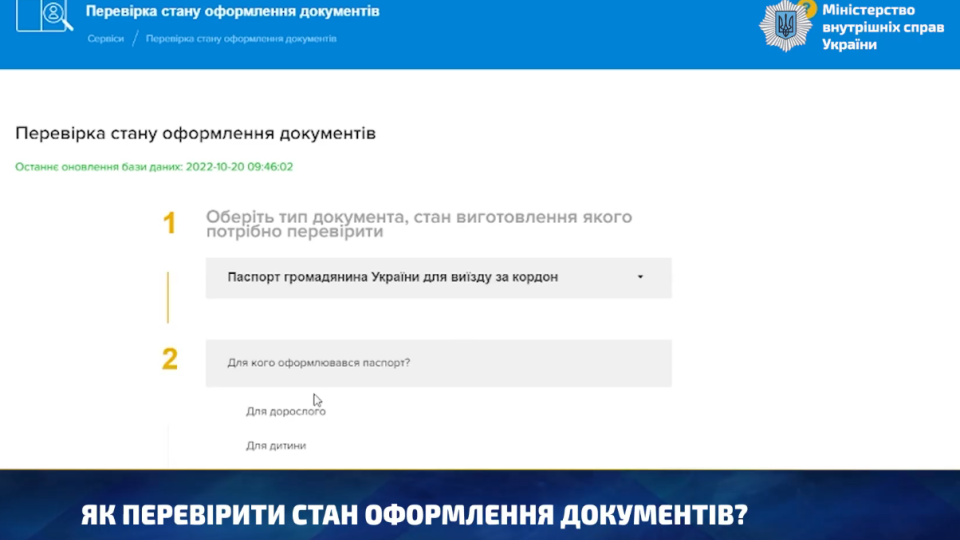 Перевірка стану оформлення документів

Сервіси / Перевірка стану оформлення документів

Міністерство внутрішніх справ України

Перевірка стану оформлення документів

Останнє оновлення бази даних: 2022-10-20 09:46:02

1 Оберіть тип документа, стан виготовлення якого потрібно перевірити

Паспорт громадянина України для виїзду за кордон

2 Для кого оформлювався паспорт?

Для дорослого

Для дитини

ЯК ПЕРЕВІРИТИ СТАН ОФОРМЛЕННЯ ДОКУМЕНТІВ?